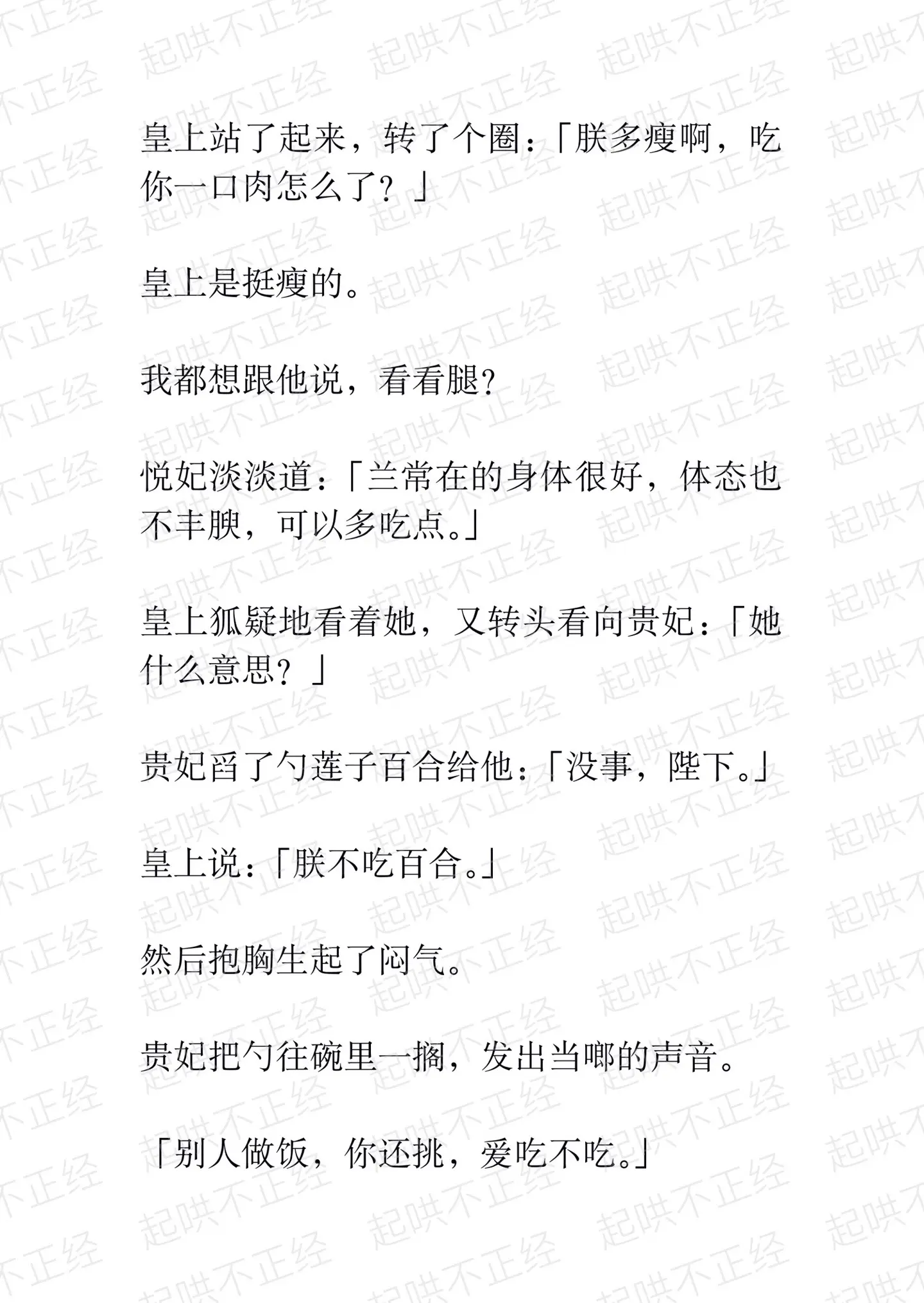 皇上站了起来，转了个圈：「朕多瘦啊，吃你一口肉怎么了？」

皇上是挺瘦的。

我都想跟他说，看看腿？

悦妃淡淡道：「兰常在的身体很好，体态也不丰腴，可以多吃点。」

皇上狐疑地看着她，又转头看向贵妃：「她什么意思？」

贵妃舀了勺莲子百合给他：「没事，陛下。」

皇上说：「朕不吃百合。」

然后抱胸生起了闷气。

贵妃把勺往碗里一搁，发出当啷的声音。

「别人做饭，你还挑，爱吃不吃。」

起哄不正经